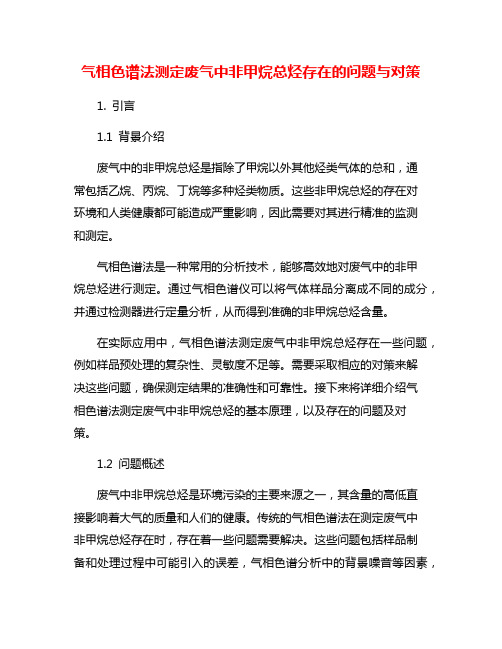 气相色谱法测定废气中非甲烷总烃存在的问题与对策

1. 引言

1.1 背景介绍

废气中的非甲烷总烃是指除了甲烷以外其他烃类气体的总和，通常包括乙烷、丙烷、丁烷等多种烃类物质。这些非甲烷总烃的存在对环境和人类健康都可能造成严重影响，因此需要对其进行精准的监测和测定。

气相色谱法是一种常用的分析技术，能够高效地对废气中的非甲烷总烃进行测定。通过气相色谱仪可以将气体样品分离成不同的成分，并通过检测器进行定量分析，从而得到准确的非甲烷总烃含量。

在实际应用中，气相色谱法测定废气中非甲烷总烃存在一些问题，例如样品预处理的复杂性、灵敏度不足等。需要采取相应的对策来解决这些问题，确保测定结果的准确性和可靠性。接下来将详细介绍气相色谱法测定废气中非甲烷总烃的基本原理，以及存在的问题及对策。

1.2 问题概述

废气中非甲烷总烃是环境污染的主要来源之一，其含量的高低直接影响着大气的质量和人们的健康。传统的气相色谱法在测定废气中非甲烷总烃存在时，存在着一些问题需要解决。这些问题包括样品制备和处理过程中可能引入的误差，气相色谱分析中的背景噪音等因素，